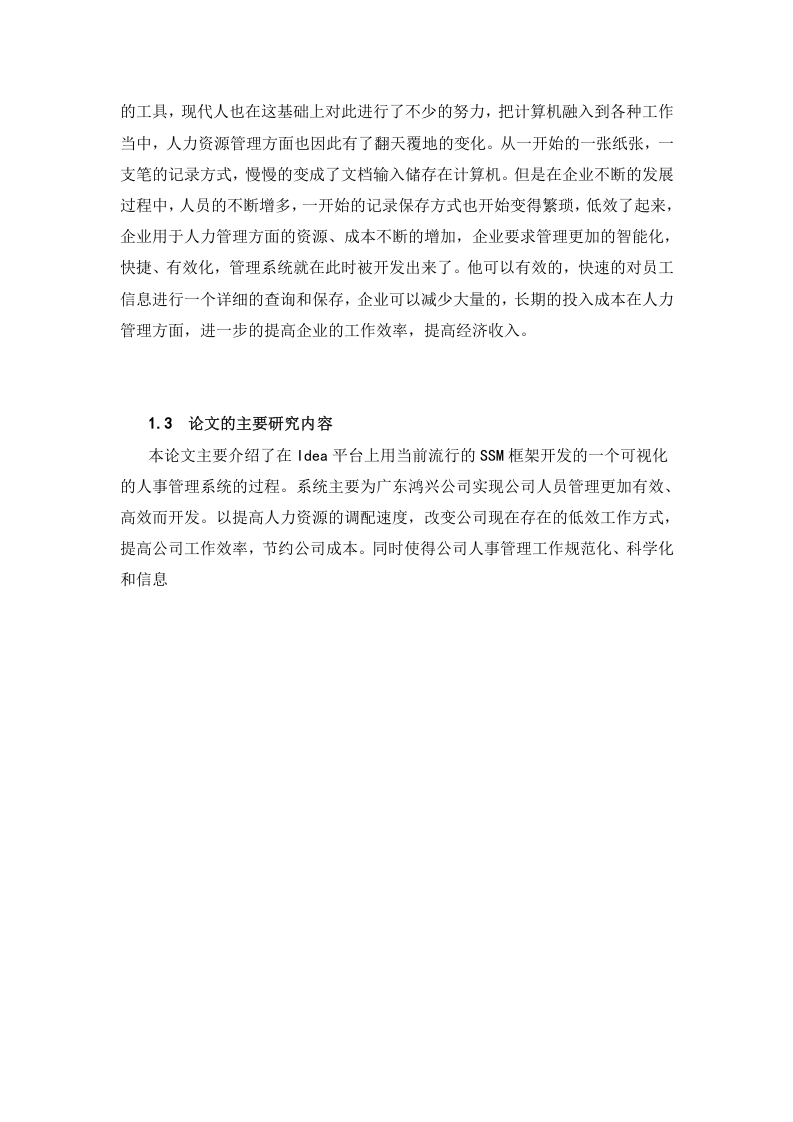 的工具，现代人也在这基础上对此进行了不少的努力，把计算机融入到各种工作当中，人力资源管理方面也因此有了翻天覆地的变化。从一开始的一张纸张，一支笔的记录方式，慢慢的变成了文档输入储存在计算机。但是在企业不断的发展过程中，人员的不断增多，一开始的记录保存方式也开始变得繁琐，低效了起来，企业用于人力管理方面的资源、成本不断的增加，企业要求管理更加的智能化，快捷、有效化，管理系统就在此时被开发出来了。他可以有效的，快速的对员工信息进行一个详细的查询和保存，企业可以减少大量的，长期的投入成本在人力管理方面，进一步的提高企业的工作效率，提高经济收入。

1.3 论文的主要研究内容

本论文主要介绍了在 Idea 平台上用当前流行的 SSM 框架开发的一个可视化的人事管理系统的过程。系统主要为广东鸿兴公司实现公司人员管理更加有效、高效而开发。以提高人力资源的调配速度，改变公司现在存在的低效工作方式，提高公司工作效率，节约公司成本。同时使得公司人事管理工作规范化、科学化和信息